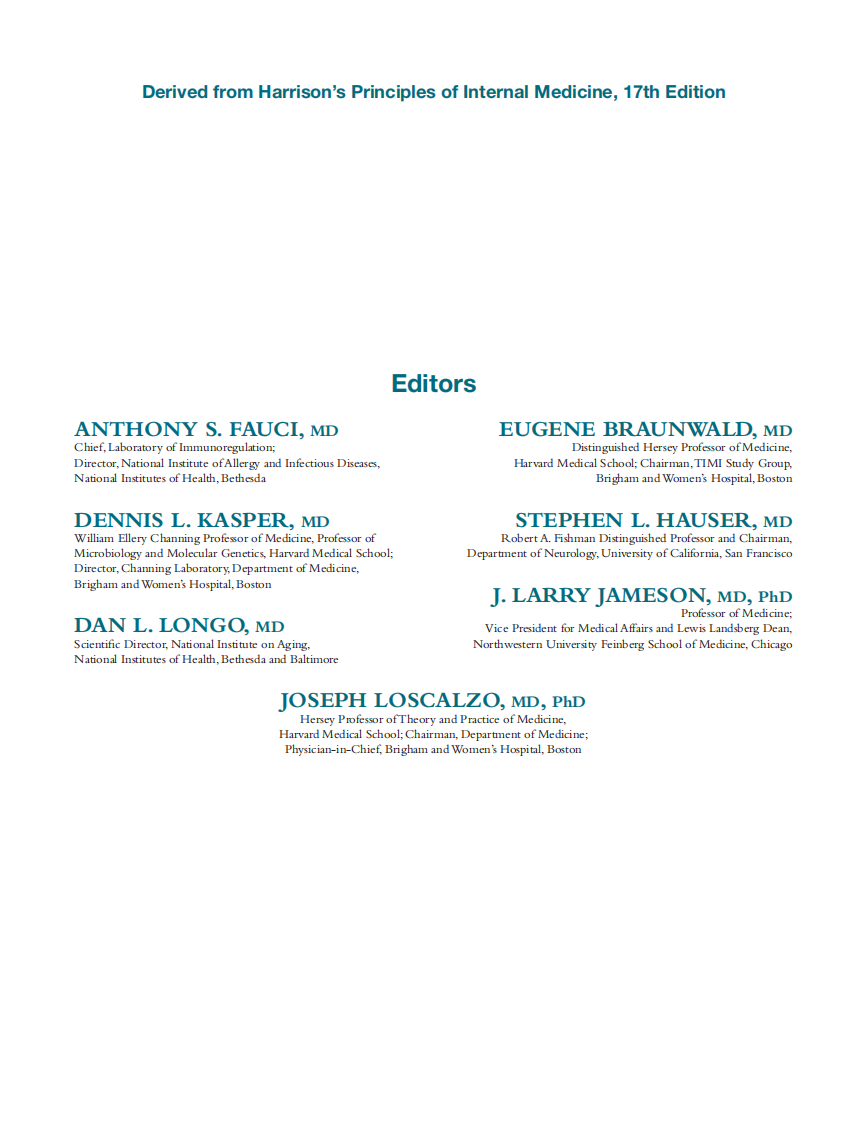 Derived from Harrison's Principles of Internal Medicine, 17th Edition

Editors

ANTHONY S. FAUCI, MD
Chief, Laboratory of Immunoregulation;
Director, National Institute of Allergy and Infectious Diseases,
National Institutes of Health, Bethesda

DENNIS L. KASPER, MD
William Ellery Channing Professor of Medicine, Professor of
Microbiology and Molecular Genetics, Harvard Medical School;
Director, Channing Laboratory, Department of Medicine,
Brigham and Women's Hospital, Boston

DAN L. LONGO, MD
Scientific Director, National Institute on Aging,
National Institutes of Health, Bethesda and Baltimore

EUGENE BRAUNWALD, MD
Distinguished Hersey Professor of Medicine,
Harvard Medical School; Chairman, TIMI Study Group,
Brigham and Women's Hospital, Boston

STEPHEN L. HAUSER, MD
Robert A. Fishman Distinguished Professor and Chairman,
Department of Neurology, University of California, San Francisco

J. LARRY JAMESON, MD, PhD
Professor of Medicine;
Vice President for Medical Affairs and Lewis Landsberg Dean,
Northwestern University Feinberg School of Medicine, Chicago

JOSEPH LOSCALZO, MD, PhD
Hersey Professor of Theory and Practice of Medicine,
Harvard Medical School; Chairman, Department of Medicine;
Physician-in-Chief, Brigham and Women's Hospital, Boston